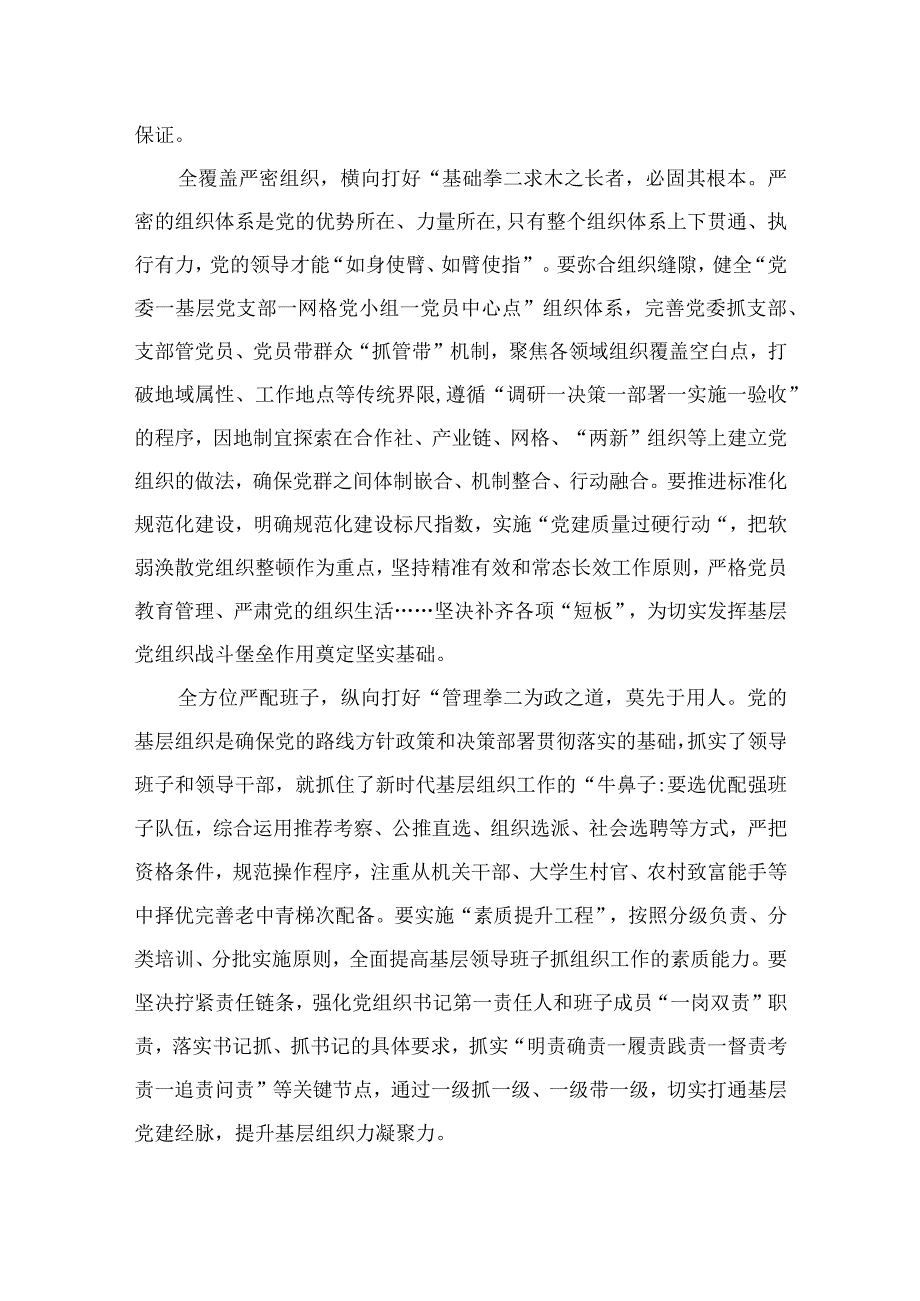 保证。

全覆盖严密组织，横向打好“基础拳二求木之长者，必固其根本。严密的组织体系是党的优势所在、力量所在，只有整个组织体系上下贯通、执行有力，党的领导才能“如身使臂、如臂使指”。要弥合组织缝隙，健全“党委一基层党支部一网格党小组一党员中心点”组织体系，完善党委抓支部、支部管党员、党员带群众“抓管带”机制，聚焦各领域组织覆盖空白点，打破地域属性、工作地点等传统界限，遵循“调研一决策一部署一实施一验收”的程序，因地制宜探索在合作社、产业链、网格、“两新”组织等上建立党组织的做法，确保党群之间体制嵌合、机制整合、行动融合。要推进标准化规范化建设，明确规范化建设标尺指数，实施“党建质量过硬行动“，把软弱涣散党组织整顿作为重点，坚持精准有效和常态长效工作原则，严格党员教育管理、严肃党的组织生活……坚决补齐各项“短板”，为切实发挥基层党组织战斗堡垒作用奠定坚实基础。

全方位严配班子，纵向打好“管理拳二为政之道，莫先于用人。党的基层组织是确保党的路线方针政策和决策部署贯彻落实的基础，抓实了领导班子和领导干部，就抓住了新时代基层组织工作的“牛鼻子:要选优配强班子队伍，综合运用推荐考察、公推直选、组织选派、社会选聘等方式，严把资格条件，规范操作程序，注重从机关干部、大学生村官、农村致富能手等中择优完善老中青梯次配备。要实施“素质提升工程”，按照分级负责、分类培训、分批实施原则，全面提高基层领导班子抓组织工作的素质能力。要坚决拧紧责任链条，强化党组织书记第一责任人和班子成员“一岗双责”职责，落实书记抓、抓书记的具体要求，抓实“明责确责一履责践责一督责考责一追责问责”等关键节点，通过一级抓一级、一级带一级，切实打通基层党建经脉，提升基层组织力凝聚力。